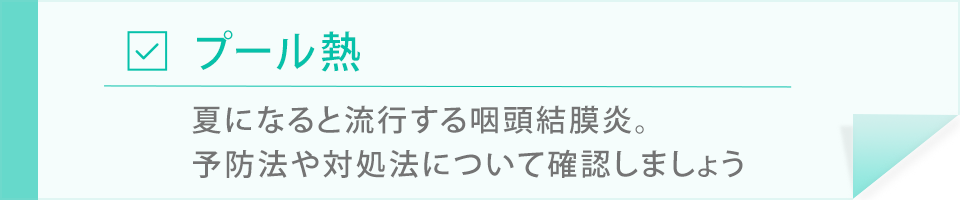 プール熱

夏になると流行する咽頭結膜炎。
予防法や対処法について確認しましょう